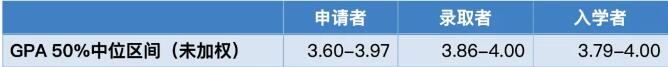 | | 申请者 | 录取者 | 入学者 |
|---|---|---|---|
| GPA 50%中位区间（未加权） | 3.60–3.97 | 3.86–4.00 | 3.79–4.00 |